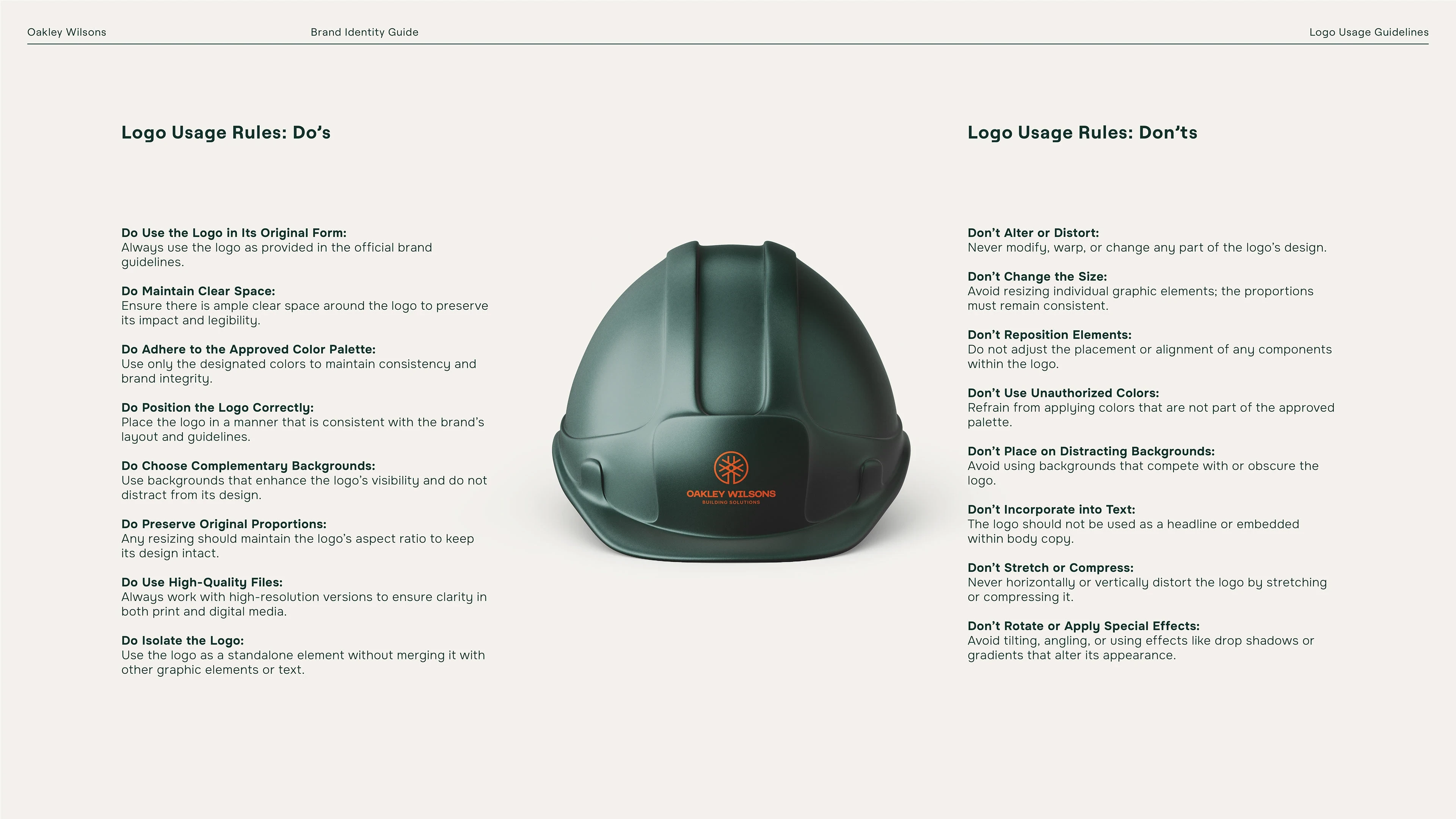 Oakley Wilsons

Brand Identity Guide

Logo Usage Guidelines

Logo Usage Rules: Do's

Do Use the Logo in Its Original Form:
Always use the logo as provided in the official brand guidelines.

Do Maintain Clear Space:
Ensure there is ample clear space around the logo to preserve its impact and legibility.

Do Adhere to the Approved Color Palette:
Use only the designated colors to maintain consistency and brand integrity.

Do Position the Logo Correctly:
Place the logo in a manner that is consistent with the brand's layout and guidelines.

Do Choose Complementary Backgrounds:
Use backgrounds that enhance the logo's visibility and do not distract from its design.

Do Preserve Original Proportions:
Any resizing should maintain the logo's aspect ratio to keep its design intact.

Do Use High-Quality Files:
Always work with high-resolution versions to ensure clarity in both print and digital media.

Do Isolate the Logo:
Use the logo as a standalone element without merging it with other graphic elements or text.

OAKLEY WILSONS
BUILDING SOLUTIONS

Logo Usage Rules: Don'ts

Don't Alter or Distort:
Never modify, warp, or change any part of the logo's design.

Don't Change the Size:
Avoid resizing individual graphic elements; the proportions must remain consistent.

Don't Reposition Elements:
Do not adjust the placement or alignment of any components within the logo.

Don't Use Unauthorized Colors:
Refrain from applying colors that are not part of the approved palette.

Don't Place on Distracting Backgrounds:
Avoid using backgrounds that compete with or obscure the logo.

Don't Incorporate into Text:
The logo should not be used as a headline or embedded within body copy.

Don't Stretch or Compress:
Never horizontally or vertically distort the logo by stretching or compressing it.

Don't Rotate or Apply Special Effects:
Avoid tilting, angling, or using effects like drop shadows or gradients that alter its appearance.